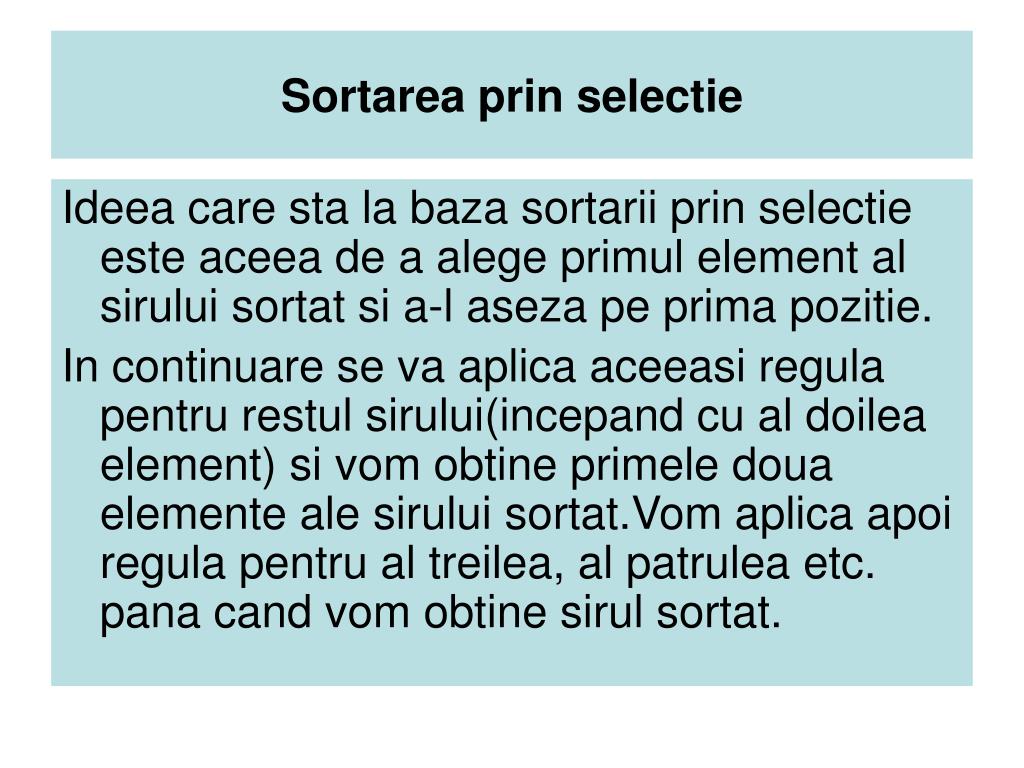 Sortarea prin selectie

Ideea care sta la baza sortarii prin selectie este aceea de a alege primul element al sirului sortat si a-l aseza pe prima pozitie.

In continuare se va aplica aceeasi regula pentru restul sirului(incepand cu al doilea element) si vom obtine primele doua elemente ale sirului sortat.Vom aplica apoi regula pentru al treilea, al patrulea etc. pana cand vom obtine sirul sortat.